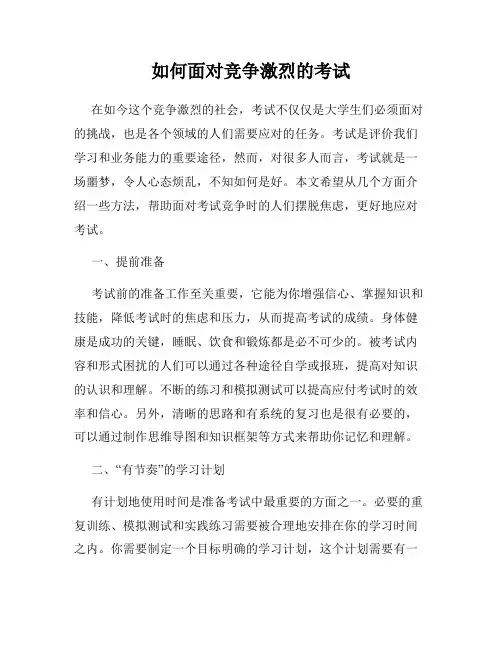 如何面对竞争激烈的考试

在如今这个竞争激烈的社会，考试不仅仅是大学生们必须面对的挑战，也是各个领域的人们需要应对的任务。考试是评价我们学习和业务能力的重要途径，然而，对很多人而言，考试就是一场噩梦，令人心态烦乱，不知如何是好。本文希望从几个方面介绍一些方法，帮助面对考试竞争时的人们摆脱焦虑，更好地应对考试。

一、提前准备

考试前的准备工作至关重要，它能为你增强信心、掌握知识和技能，降低考试时的焦虑和压力，从而提高考试的成绩。身体健康是成功的关键，睡眠、饮食和锻炼都是必不可少的。被考试内容和形式困扰的人们可以通过各种途径自学或报班，提高对知识的认识和理解。不断的练习和模拟测试可以提高应付考试时的效率和信心。另外，清晰的思路和有系统的复习也是很有必要的，可以通过制作思维导图和知识框架等方式来帮助你记忆和理解。

二、“有节奏”的学习计划

有计划地使用时间是准备考试中最重要的方面之一。必要的重复训练、模拟测试和实践练习需要被合理地安排在你的学习时间之内。你需要制定一个目标明确的学习计划，这个计划需要有一